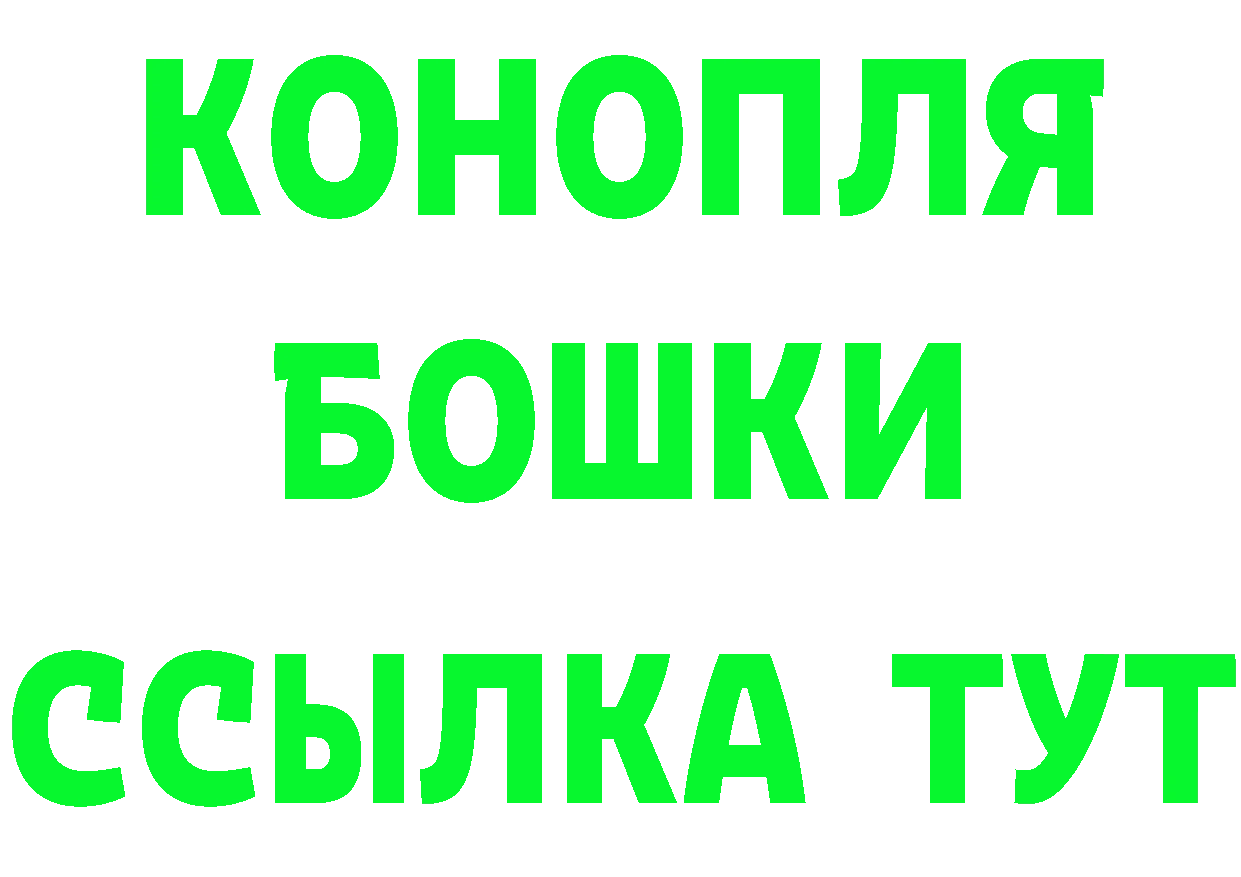 КОНОПЛЯ
БОШКИ
ССЫЛКА ТУТ